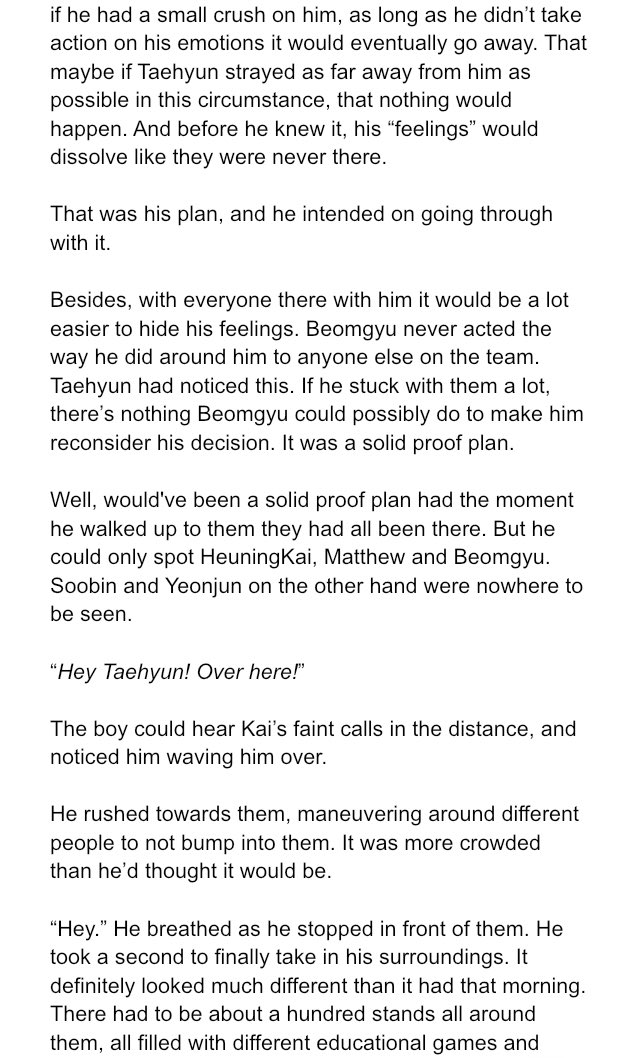 if he had a small crush on him, as long as he didn't take action on his emotions it would eventually go away. That maybe if Taehyun strayed as far away from him as possible in this circumstance, that nothing would happen. And before he knew it, his "feelings" would dissolve like they were never there.

That was his plan, and he intended on going through with it.

Besides, with everyone there with him it would be a lot easier to hide his feelings. Beomgyu never acted the way he did around him to anyone else on the team. Taehyun had noticed this. If he stuck with them a lot, there's nothing Beomgyu could possibly do to make him reconsider his decision. It was a solid proof plan.

Well, would've been a solid proof plan had the moment he walked up to them they had all been there. But he could only spot HeuningKai, Matthew and Beomgyu. Soobin and Yeonjun on the other hand were nowhere to be seen.

"Hey Taehyun! Over here!"

The boy could hear Kai's faint calls in the distance, and noticed him waving him over.

He rushed towards them, maneuvering around different people to not bump into them. It was more crowded than he'd thought it would be.

"Hey." He breathed as he stopped in front of them. He took a second to finally take in his surroundings. It definitely looked much different than it had that morning. There had to be about a hundred stands all around them, all filled with different educational games and